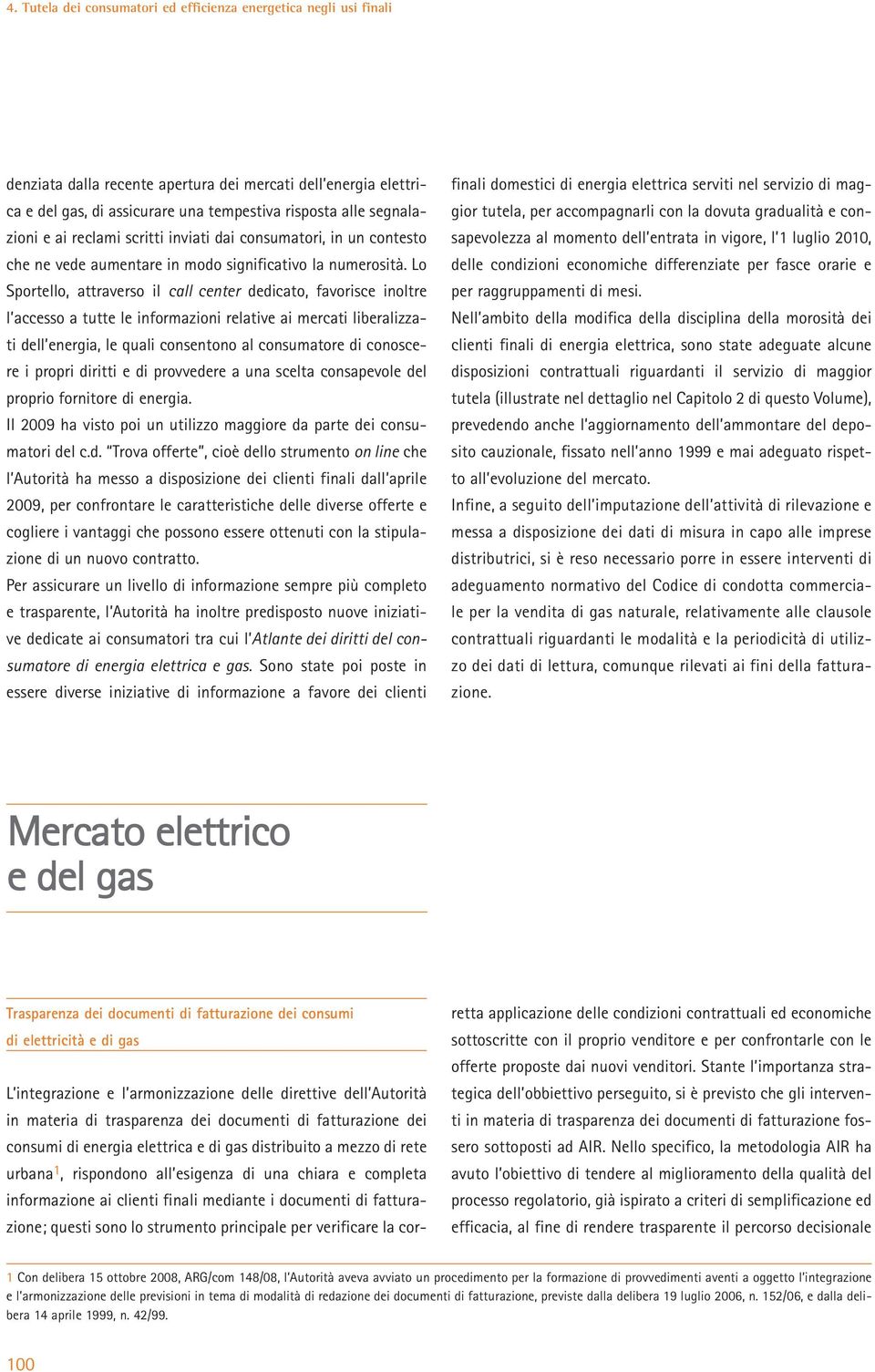 4. Tutela dei consumatori ed efficienza energetica negli usi finali

denziata dalla recente apertura dei mercati dell'energia elettrica e del gas, di assicurare una tempestiva risposta alle segnalazioni e ai reclami scritti inviati dai consumatori, in un contesto che ne vede aumentare in modo significativo la numerosità. Lo Sportello, attraverso il call center dedicato, favorisce inoltre l'accesso a tutte le informazioni relative ai mercati liberalizzati dell'energia, le quali consentono al consumatore di conoscere i propri diritti e di provvedere a una scelta consapevole del proprio fornitore di energia.

Il 2009 ha visto poi un utilizzo maggiore da parte dei consumatori del c.d. "Trova offerte", cioè dello strumento on line che l'Autorità ha messo a disposizione dei clienti finali dall'aprile 2009, per confrontare le caratteristiche delle diverse offerte e cogliere i vantaggi che possono essere ottenuti con la stipulazione di un nuovo contratto.

Per assicurare un livello di informazione sempre più completo e trasparente, l'Autorità ha inoltre predisposto nuove iniziative dedicate ai consumatori tra cui l'Atlante dei diritti del consumatore di energia elettrica e gas. Sono state poi poste in essere diverse iniziative di informazione a favore dei clienti finali domestici di energia elettrica serviti nel servizio di maggior tutela, per accompagnarli con la dovuta gradualità e consapevolezza al momento dell'entrata in vigore, l'1 luglio 2010, delle condizioni economiche differenziate per fasce orarie e per raggruppamenti di mesi.

Nell'ambito della modifica della disciplina della morosità dei clienti finali di energia elettrica, sono state adeguate alcune disposizioni contrattuali riguardanti il servizio di maggior tutela (illustrate nel dettaglio nel Capitolo 2 di questo Volume), prevedendo anche l'aggiornamento dell'ammontare del deposito cauzionale, fissato nell'anno 1999 e mai adeguato rispetto all'evoluzione del mercato.

Infine, a seguito dell'imputazione dell'attività di rilevazione e messa a disposizione dei dati di misura in capo alle imprese distributrici, si è reso necessario porre in essere interventi di adeguamento normativo del Codice di condotta commerciale per la vendita di gas naturale, relativamente alle clausole contrattuali riguardanti le modalità e la periodicità di utilizzo dei dati di lettura, comunque rilevati ai fini della fatturazione.

Mercato elettrico e del gas

Trasparenza dei documenti di fatturazione dei consumi di elettricità e di gas

L'integrazione e l'armonizzazione delle direttive dell'Autorità in materia di trasparenza dei documenti di fatturazione dei consumi di energia elettrica e di gas distribuito a mezzo di rete urbana$^1$, rispondono all'esigenza di una chiara e completa informazione ai clienti finali mediante i documenti di fatturazione; questi sono lo strumento principale per verificare la corretta applicazione delle condizioni contrattuali ed economiche sottoscritte con il proprio venditore e per confrontarle con le offerte proposte dai nuovi venditori. Stante l'importanza strategica dell'obbiettivo perseguito, si è previsto che gli interventi in materia di trasparenza dei documenti di fatturazione fossero sottoposti ad AIR. Nello specifico, la metodologia AIR ha avuto l'obiettivo di tendere al miglioramento della qualità del processo regolatorio, già ispirato a criteri di semplificazione ed efficacia, al fine di rendere trasparente il percorso decisionale

1 Con delibera 15 ottobre 2008, ARG/com 148/08, l'Autorità aveva avviato un procedimento per la formazione di provvedimenti aventi a oggetto l'integrazione e l'armonizzazione delle previsioni in tema di modalità di redazione dei documenti di fatturazione, previste dalla delibera 19 luglio 2006, n. 152/06, e dalla delibera 14 aprile 1999, n. 42/99.

100